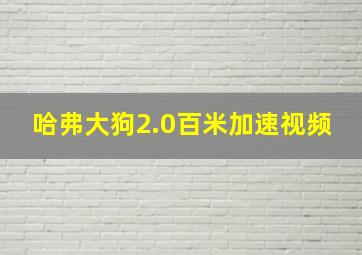 哈弗大狗2.0百米加速视频